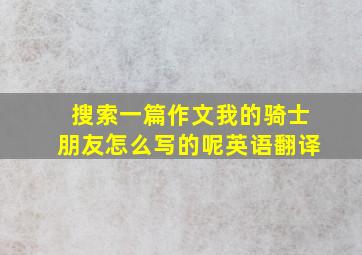 搜索一篇作文我的骑士朋友怎么写的呢英语翻译